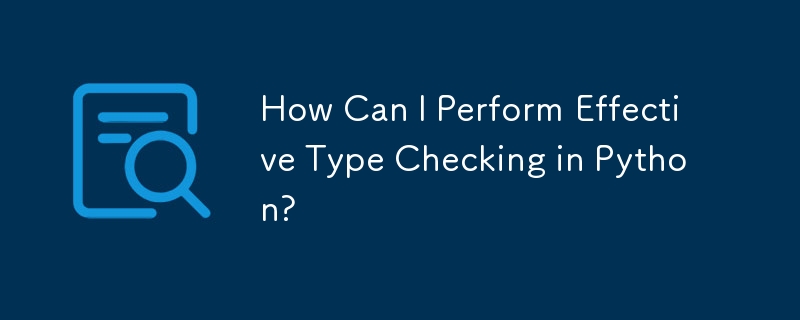 How Can I Perform Effective Type Checking in Python?